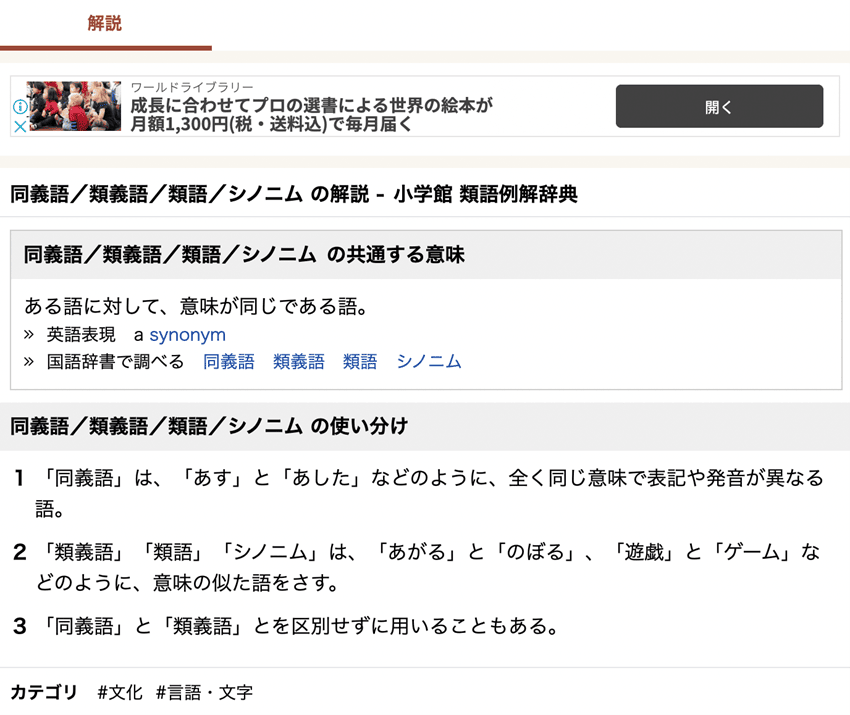 解説

ワールドライブラリー
成長に合わせてプロの選書による世界の絵本が月額1,300円(税・送料込)で毎月届く

開く

同義語／類義語／類語／シノニム の解説 - 小学館 類語例解辞典

同義語／類義語／類語／シノニム の共通する意味

ある語に対して、意味が同じである語。
» 英語表現 a synonym
» 国語辞書で調べる 同義語 類義語 類語 シノニム

同義語／類義語／類語／シノニム の使い分け

1 「同義語」は、「あす」と「あした」などのように、全く同じ意味で表記や発音が異なる語。

2 「類義語」「類語」「シノニム」は、「あがる」と「のぼる」、「遊戯」と「ゲーム」などのように、意味の似た語をさす。

3 「同義語」と「類義語」とを区別せずに用いることもある。

カテゴリ #文化 #言語・文字